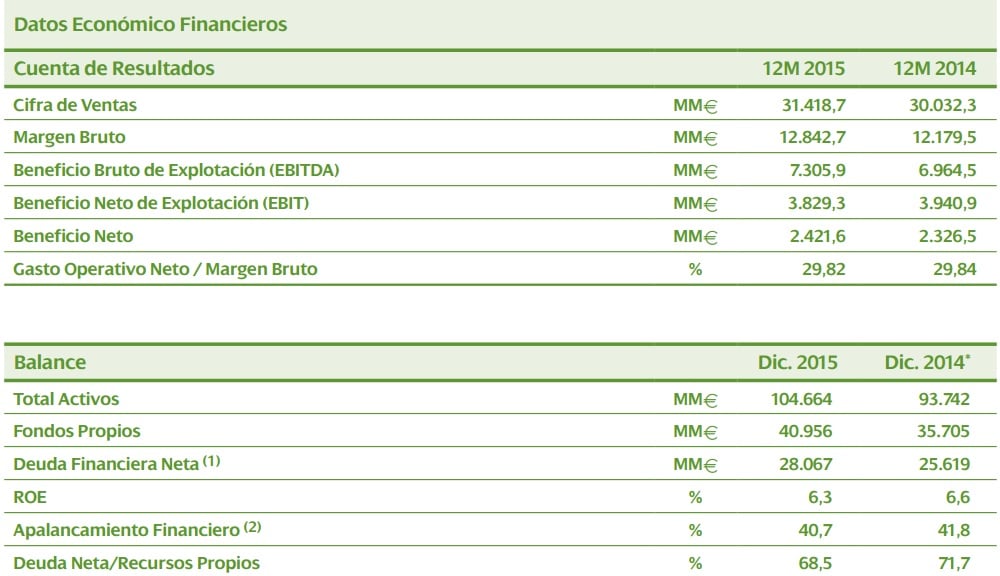 Datos Económico Financieros

| Cuenta de Resultados | | 12M 2015 | 12M 2014 |
|---|---|---|---|
| Cifra de Ventas | MM€ | 31.418,7 | 30.032,3 |
| Margen Bruto | MM€ | 12.842,7 | 12.179,5 |
| Beneficio Bruto de Explotación (EBITDA) | MM€ | 7.305,9 | 6.964,5 |
| Beneficio Neto de Explotación (EBIT) | MM€ | 3.829,3 | 3.940,9 |
| Beneficio Neto | MM€ | 2.421,6 | 2.326,5 |
| Gasto Operativo Neto / Margen Bruto | % | 29,82 | 29,84 |

| Balance | | Dic. 2015 | Dic. 2014$^{*}$ |
|---|---|---|---|
| Total Activos | MM€ | 104.664 | 93.742 |
| Fondos Propios | MM€ | 40.956 | 35.705 |
| Deuda Financiera Neta $^{(1)}$ | MM€ | 28.067 | 25.619 |
| ROE | % | 6,3 | 6,6 |
| Apalancamiento Financiero $^{(2)}$ | % | 40,7 | 41,8 |
| Deuda Neta/Recursos Propios | % | 68,5 | 71,7 |